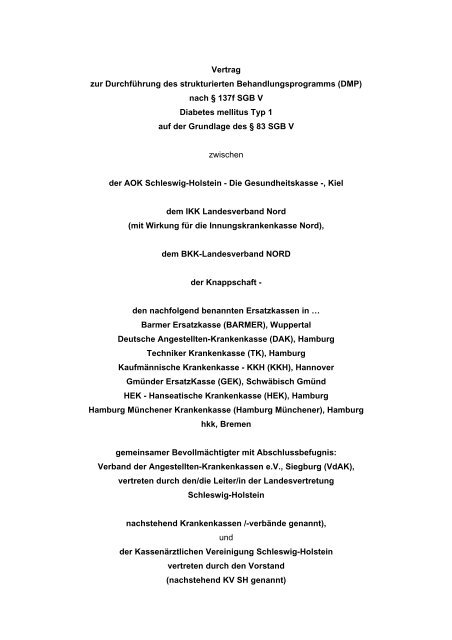 Vertrag
zur Durchführung des strukturierten Behandlungsprogramms (DMP)
nach § 137f SGB V
Diabetes mellitus Typ 1
auf der Grundlage des § 83 SGB V

zwischen

der AOK Schleswig-Holstein - Die Gesundheitskasse -, Kiel

dem IKK Landesverband Nord
(mit Wirkung für die Innungskrankenkasse Nord),

dem BKK-Landesverband NORD

der Knappschaft -

den nachfolgend benannten Ersatzkassen in …
Barmer Ersatzkasse (BARMER), Wuppertal
Deutsche Angestellten-Krankenkasse (DAK), Hamburg
Techniker Krankenkasse (TK), Hamburg
Kaufmännische Krankenkasse - KKH (KKH), Hannover
Gmünder ErsatzKasse (GEK), Schwäbisch Gmünd
HEK - Hanseatische Krankenkasse (HEK), Hamburg
Hamburg Münchener Krankenkasse (Hamburg Münchener), Hamburg
hkk, Bremen

gemeinsamer Bevollmächtigter mit Abschlussbefugnis:
Verband der Angestellten-Krankenkassen e.V., Siegburg (VdAK),
vertreten durch den/die Leiter/in der Landesvertretung
Schleswig-Holstein

nachstehend Krankenkassen /-verbände genannt),
und
der Kassenärztlichen Vereinigung Schleswig-Holstein
vertreten durch den Vorstand
(nachstehend KV SH genannt)